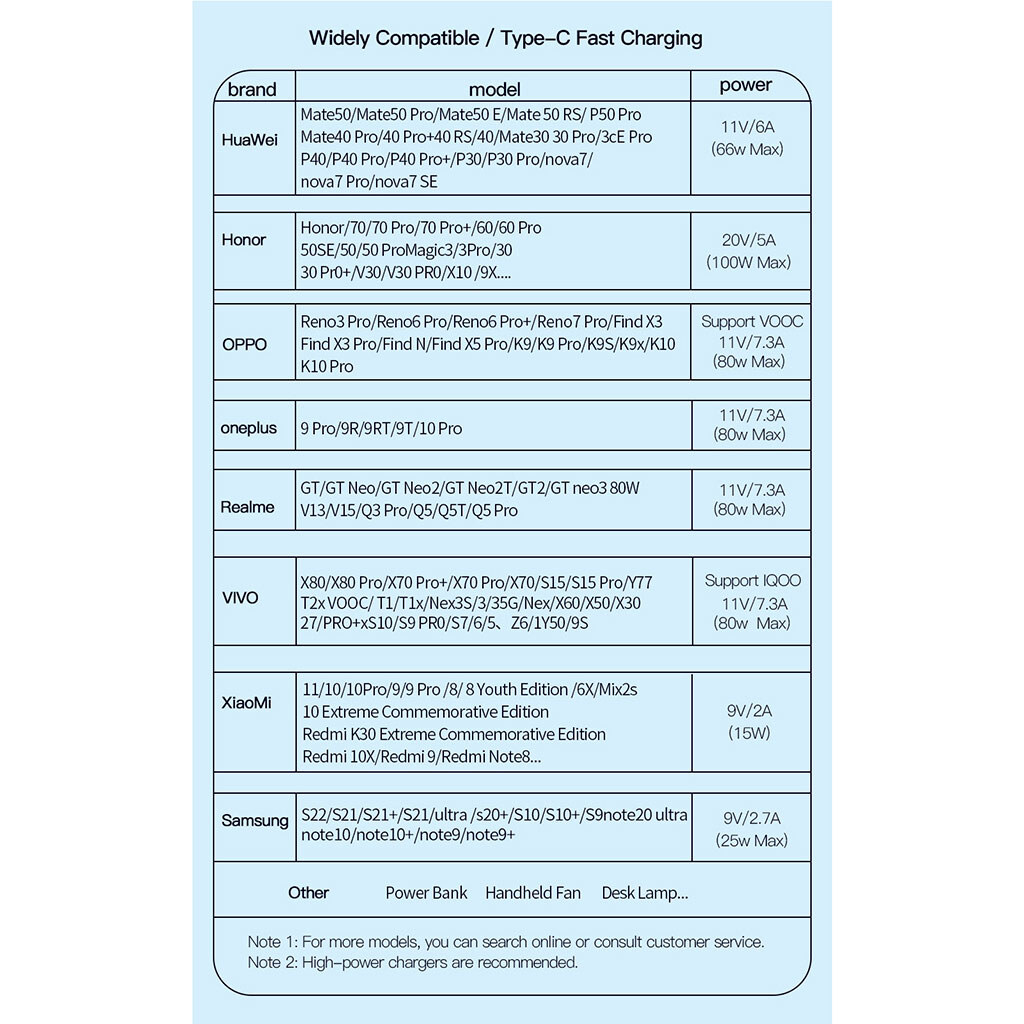 Widely Compatible / Type-C Fast Charging

| brand | model | power |
|---|---|---|
| HuaWei | Mate50/Mate50 Pro/Mate50 E/Mate 50 RS/ P50 Pro Mate40 Pro/40 Pro+40 RS/40/Mate30 30 Pro/3cE Pro P40/P40 Pro/P40 Pro+/P30/P30 Pro/nova7/ nova7 Pro/nova7 SE | 11V/6A (66w Max) |
| Honor | Honor/70/70 Pro/70 Pro+/60/60 Pro 50SE/50/50 ProMagic3/3Pro/30 30 Pr0+/V30/V30 PR0/X10 /9X.... | 20V/5A (100W Max) |
| OPPO | Reno3 Pro/Reno6 Pro/Reno6 Pro+/Reno7 Pro/Find X3 Find X3 Pro/Find N/Find X5 Pro/K9/K9 Pro/K9S/K9x/K10 K10 Pro | Support VOOC 11V/7.3A (80w Max) |
| oneplus | 9 Pro/9R/9RT/9T/10 Pro | 11V/7.3A (80w Max) |
| Realme | GT/GT Neo/GT Neo2/GT Neo2T/GT2/GT neo3 80W V13/V15/Q3 Pro/Q5/Q5T/Q5 Pro | 11V/7.3A (80w Max) |
| VIVO | X80/X80 Pro/X70 Pro+/X70 Pro/X70/S15/S15 Pro/Y77 T2x VOOC/ T1/T1x/Nex3S/3/35G/Nex/X60/X50/X30 27/PRO+xS10/S9 PR0/S7/6/5、Z6/1Y50/9S | Support IQOO 11V/7.3A (80w Max) |
| XiaoMi | 11/10/10Pro/9/9 Pro /8/ 8 Youth Edition /6X/Mix2s 10 Extreme Commemorative Edition Redmi K30 Extreme Commemorative Edition Redmi 10X/Redmi 9/Redmi Note8... | 9V/2A (15W) |
| Samsung | S22/S21/S21+/S21/ultra /s20+/S10/S10+/S9note20 ultra note10/note10+/note9/note9+ | 9V/2.7A (25w Max) |

Other Power Bank Handheld Fan Desk Lamp...

Note 1: For more models, you can search online or consult customer service.
Note 2: High-power chargers are recommended.